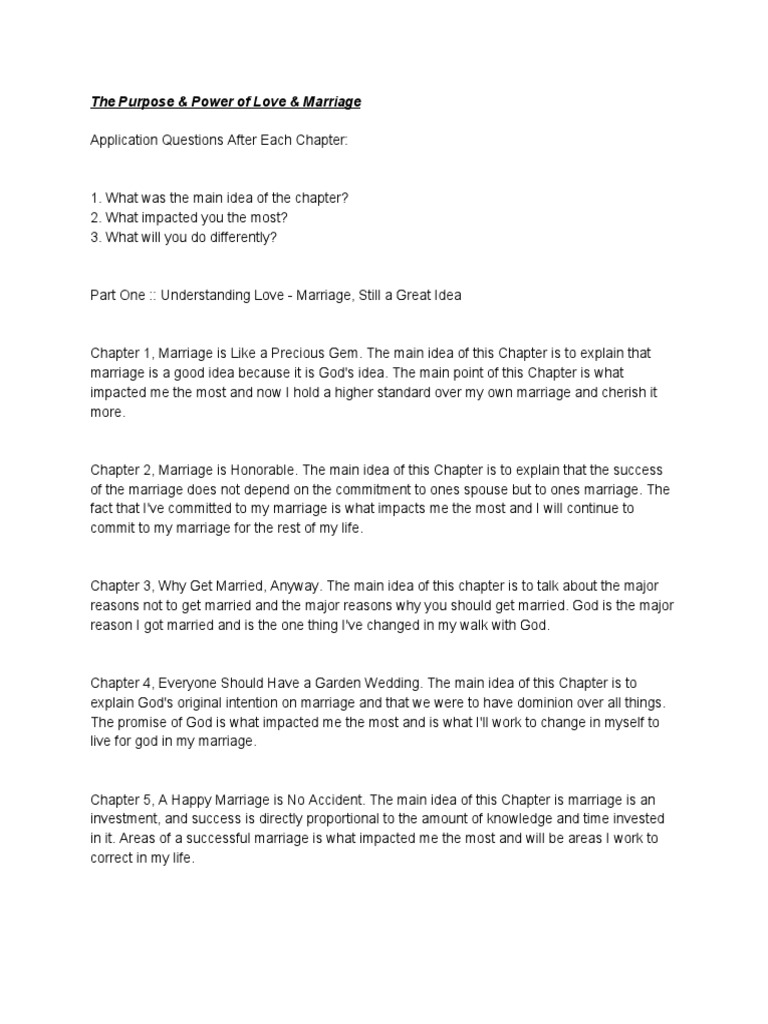 The Purpose & Power of Love & Marriage

Application Questions After Each Chapter:

1. What was the main idea of the chapter?
2. What impacted you the most?
3. What will you do differently?

Part One :: Understanding Love - Marriage, Still a Great Idea

Chapter 1, Marriage is Like a Precious Gem. The main idea of this Chapter is to explain that marriage is a good idea because it is God's idea. The main point of this Chapter is what impacted me the most and now I hold a higher standard over my own marriage and cherish it more.

Chapter 2, Marriage is Honorable. The main idea of this Chapter is to explain that the success of the marriage does not depend on the commitment to ones spouse but to ones marriage. The fact that I've committed to my marriage is what impacts me the most and I will continue to commit to my marriage for the rest of my life.

Chapter 3, Why Get Married, Anyway. The main idea of this chapter is to talk about the major reasons not to get married and the major reasons why you should get married. God is the major reason I got married and is the one thing I've changed in my walk with God.

Chapter 4, Everyone Should Have a Garden Wedding. The main idea of this Chapter is to explain God's original intention on marriage and that we were to have dominion over all things. The promise of God is what impacted me the most and is what I'll work to change in myself to live for god in my marriage.

Chapter 5, A Happy Marriage is No Accident. The main idea of this Chapter is marriage is an investment, and success is directly proportional to the amount of knowledge and time invested in it. Areas of a successful marriage is what impacted me the most and will be areas I work to correct in my life.